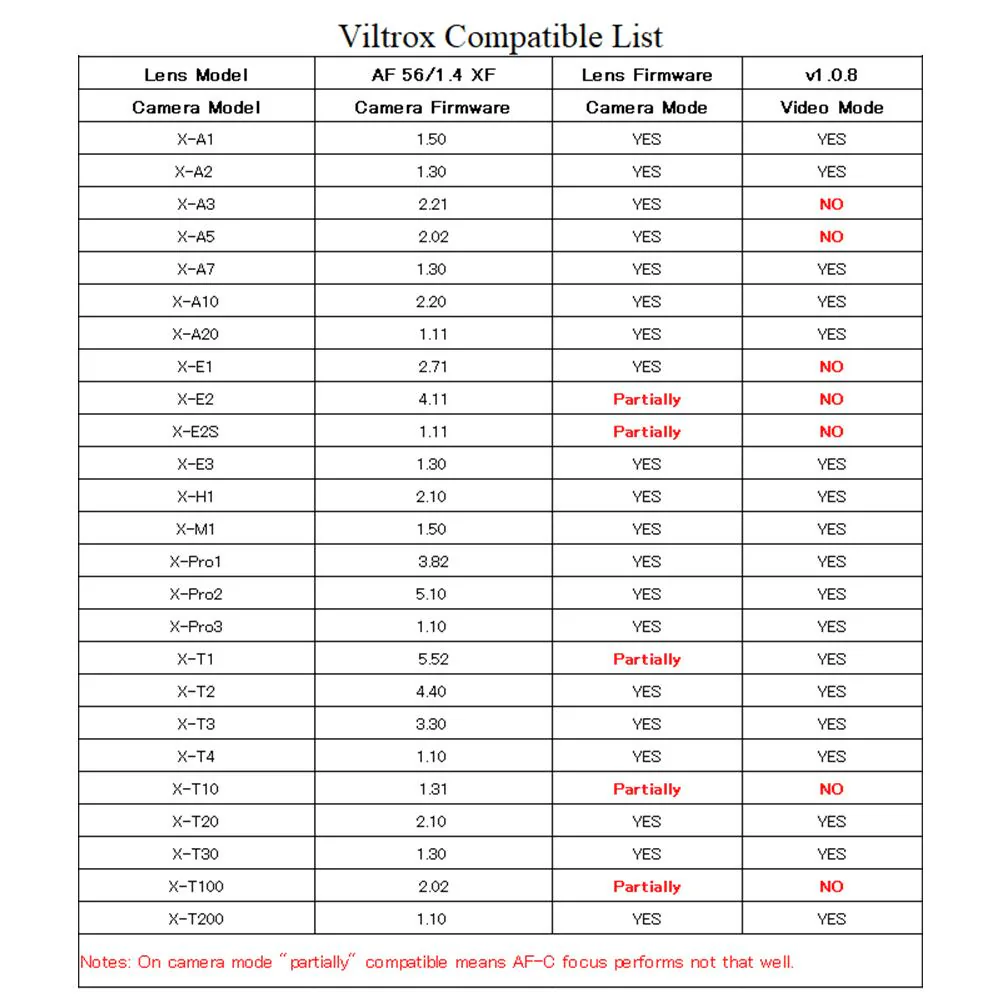 Viltrox Compatible List

| Lens Model | AF 56/1.4 XF | Lens Firmware | v1.0.8 |
|---|---|---|---|
| Camera Model | Camera Firmware | Camera Mode | Video Mode |
| X-A1 | 1.50 | YES | YES |
| X-A2 | 1.30 | YES | YES |
| X-A3 | 2.21 | YES | NO |
| X-A5 | 2.02 | YES | NO |
| X-A7 | 1.30 | YES | YES |
| X-A10 | 2.20 | YES | YES |
| X-A20 | 1.11 | YES | YES |
| X-E1 | 2.71 | YES | NO |
| X-E2 | 4.11 | Partially | NO |
| X-E2S | 1.11 | Partially | NO |
| X-E3 | 1.30 | YES | YES |
| X-H1 | 2.10 | YES | YES |
| X-M1 | 1.50 | YES | YES |
| X-Pro1 | 3.82 | YES | YES |
| X-Pro2 | 5.10 | YES | YES |
| X-Pro3 | 1.10 | YES | YES |
| X-T1 | 5.52 | Partially | YES |
| X-T2 | 4.40 | YES | YES |
| X-T3 | 3.30 | YES | YES |
| X-T4 | 1.10 | YES | YES |
| X-T10 | 1.31 | Partially | NO |
| X-T20 | 2.10 | YES | YES |
| X-T30 | 1.30 | YES | YES |
| X-T100 | 2.02 | Partially | NO |
| X-T200 | 1.10 | YES | YES |

Notes: On camera mode "partially" compatible means AF-C focus performs not that well.